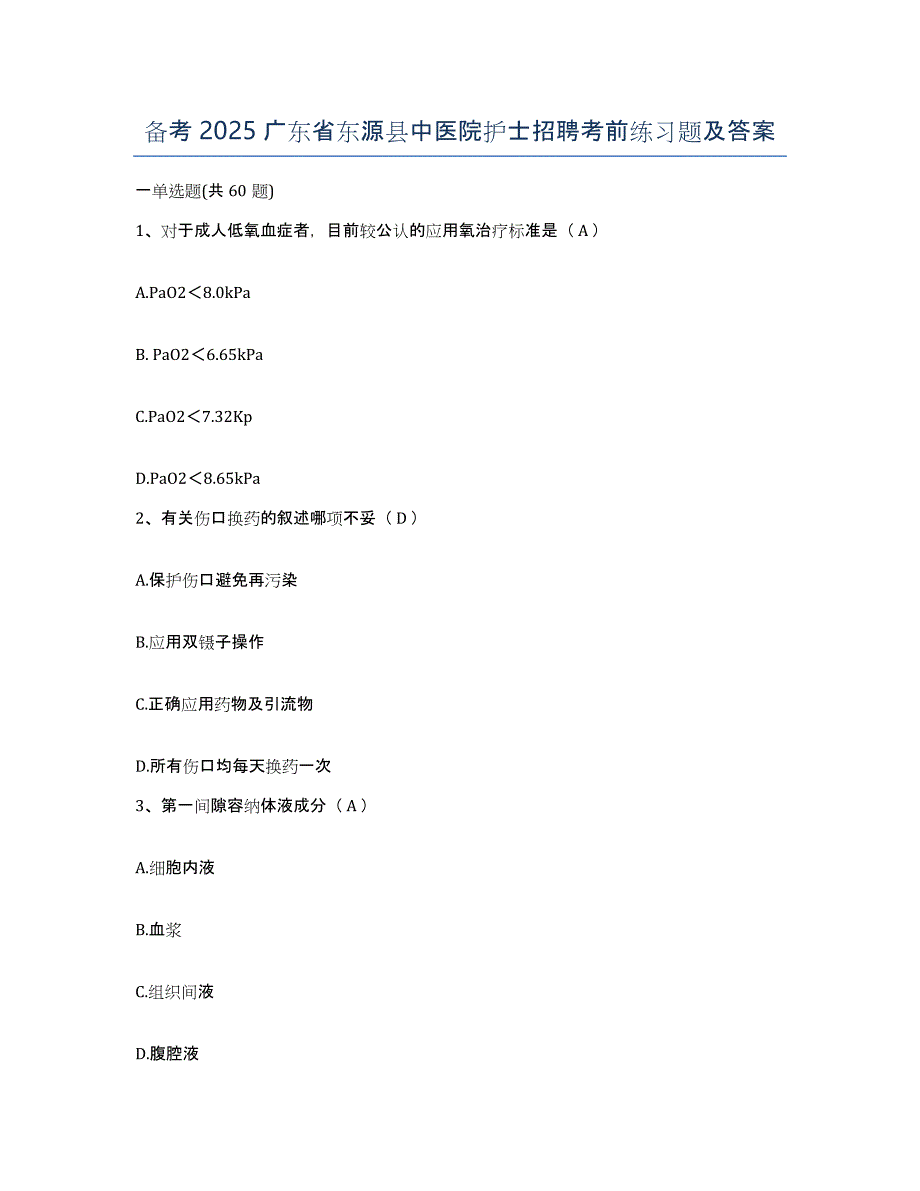 备考 2025 广东省东源县中医院护士招聘考前练习题及答案

一单选题(共 60 题)

1、对于成人低氧血症者，目前较公认的应用氧治疗标准是（A）

A.PaO2＜8.0kPa

B. PaO2＜6.65kPa

C.PaO2＜7.32Kp

D.PaO2＜8.65kPa

2、有关伤口换药的叙述哪项不妥（D）

A.保护伤口避免再污染

B.应用双镊子操作

C.正确应用药物及引流物

D.所有伤口均每天换药一次

3、第一间隙容纳体液成分（A）

A.细胞内液

B.血浆

C.组织间液

D.腹腔液